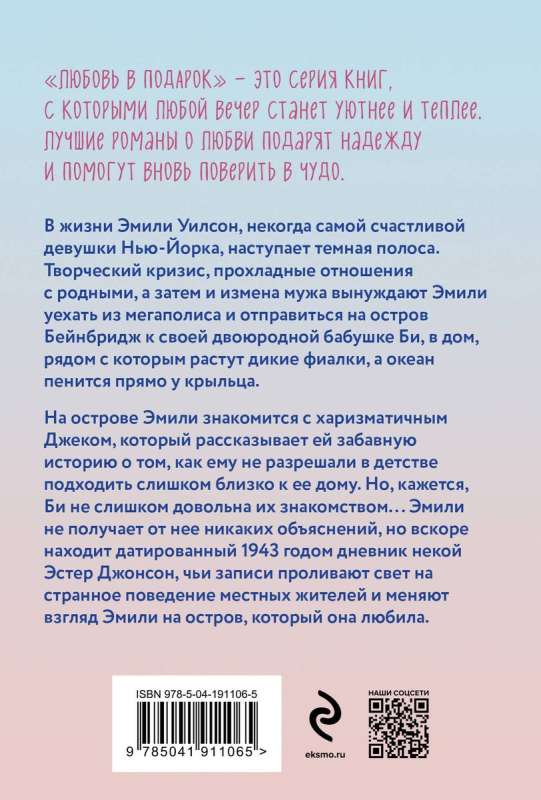 «ЛЮБОВЬ В ПОДАРОК» – ЭТО СЕРИЯ КНИГ, С КОТОРЫМИ ЛЮБОЙ ВЕЧЕР СТАНЕТ УЮТНЕЕ И ТЕПЛЕЕ. ЛУЧШИЕ РОМАНЫ О ЛЮБВИ ПОДАРЯТ НАДЕЖДУ И ПОМОГУТ ВНОВЬ ПОВЕРИТЬ В ЧУДО.

В жизни Эмили Уилсон, некогда самой счастливой девушки Нью-Йорка, наступает темная полоса. Творческий кризис, прохладные отношения с родными, а затем и измена мужа вынуждают Эмили уехать из мегаполиса и отправиться на остров Бейнбридж к своей двоюродной бабушке Би, в дом, рядом с которым растут дикие фиалки, а океан пенится прямо у крыльца.

На острове Эмили знакомится с харизматичным Джеком, который рассказывает ей забавную историю о том, как ему не разрешали в детстве подходить слишком близко к ее дому. Но, кажется, Би не слишком довольна их знакомством... Эмили не получает от нее никаких объяснений, но вскоре находит датированный 1943 годом дневник некой Эстер Джонсон, чьи записи проливают свет на странное поведение местных жителей и меняют взгляд Эмили на остров, который она любила.

ISBN 978-5-04-191106-5

9 785041 911065 >

eksmo.ru

НАШИ СОЦСЕТИ